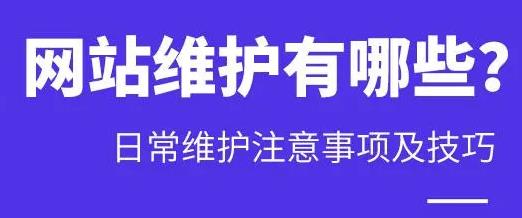 网站维护有哪些？

日常维护注意事项及技巧